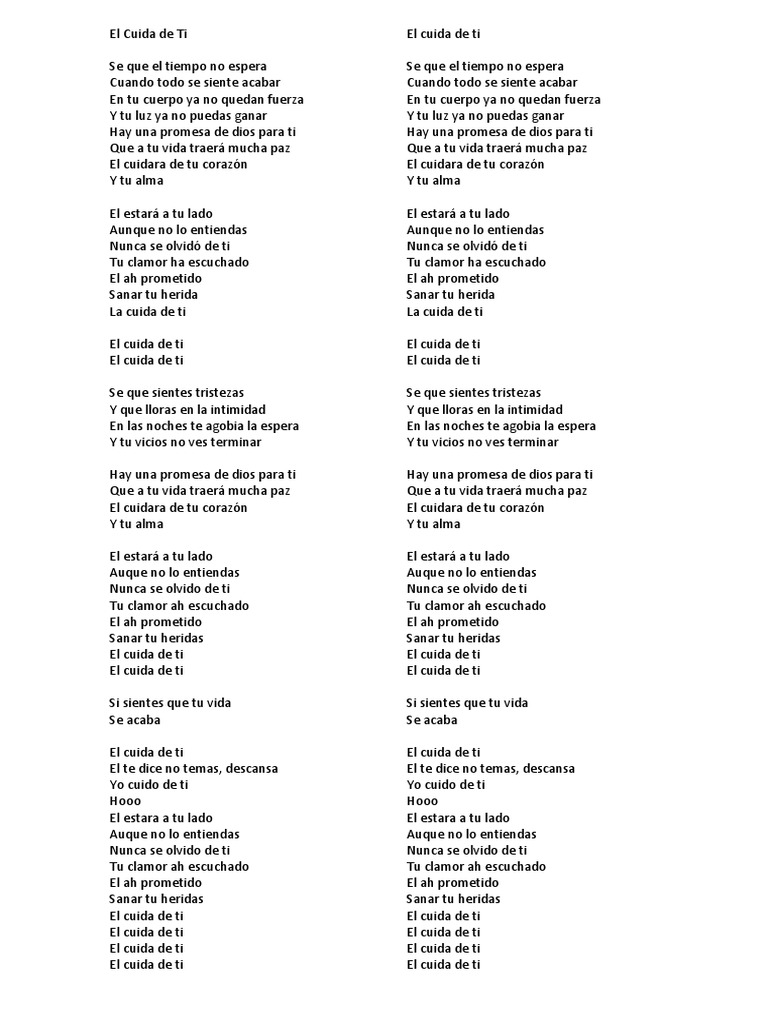 El Cuida de Ti

Se que el tiempo no espera
Cuando todo se siente acabar
En tu cuerpo ya no quedan fuerza
Y tu luz ya no puedas ganar
Hay una promesa de dios para ti
Que a tu vida traerá mucha paz
El cuidara de tu corazón
Y tu alma

El estará a tu lado
Aunque no lo entiendas
Nunca se olvidó de ti
Tu clamor ha escuchado
El ah prometido
Sanar tu herida
La cuida de ti

El cuida de ti
El cuida de ti

Se que sientes tristezas
Y que lloras en la intimidad
En las noches te agobia la espera
Y tu vicios no ves terminar

Hay una promesa de dios para ti
Que a tu vida traerá mucha paz
El cuidara de tu corazón
Y tu alma

El estará a tu lado
Auque no lo entiendas
Nunca se olvido de ti
Tu clamor ah escuchado
El ah prometido
Sanar tu heridas
El cuida de ti
El cuida de ti

Si sientes que tu vida
Se acaba

El cuida de ti
El te dice no temas, descansa
Yo cuido de ti
Hooo
El estara a tu lado
Auque no lo entiendas
Nunca se olvido de ti
Tu clamor ah escuchado
El ah prometido
Sanar tu heridas
El cuida de ti
El cuida de ti
El cuida de ti
El cuida de ti

El cuida de ti

Se que el tiempo no espera
Cuando todo se siente acabar
En tu cuerpo ya no quedan fuerza
Y tu luz ya no puedas ganar
Hay una promesa de dios para ti
Que a tu vida traerá mucha paz
El cuidara de tu corazón
Y tu alma

El estará a tu lado
Aunque no lo entiendas
Nunca se olvidó de ti
Tu clamor ha escuchado
El ah prometido
Sanar tu herida
La cuida de ti

El cuida de ti
El cuida de ti

Se que sientes tristezas
Y que lloras en la intimidad
En las noches te agobia la espera
Y tu vicios no ves terminar

Hay una promesa de dios para ti
Que a tu vida traerá mucha paz
El cuidara de tu corazón
Y tu alma

El estará a tu lado
Auque no lo entiendas
Nunca se olvido de ti
Tu clamor ah escuchado
El ah prometido
Sanar tu heridas
El cuida de ti
El cuida de ti

Si sientes que tu vida
Se acaba

El cuida de ti
El te dice no temas, descansa
Yo cuido de ti
Hooo
El estara a tu lado
Auque no lo entiendas
Nunca se olvido de ti
Tu clamor ah escuchado
El ah prometido
Sanar tu heridas
El cuida de ti
El cuida de ti
El cuida de ti
El cuida de ti